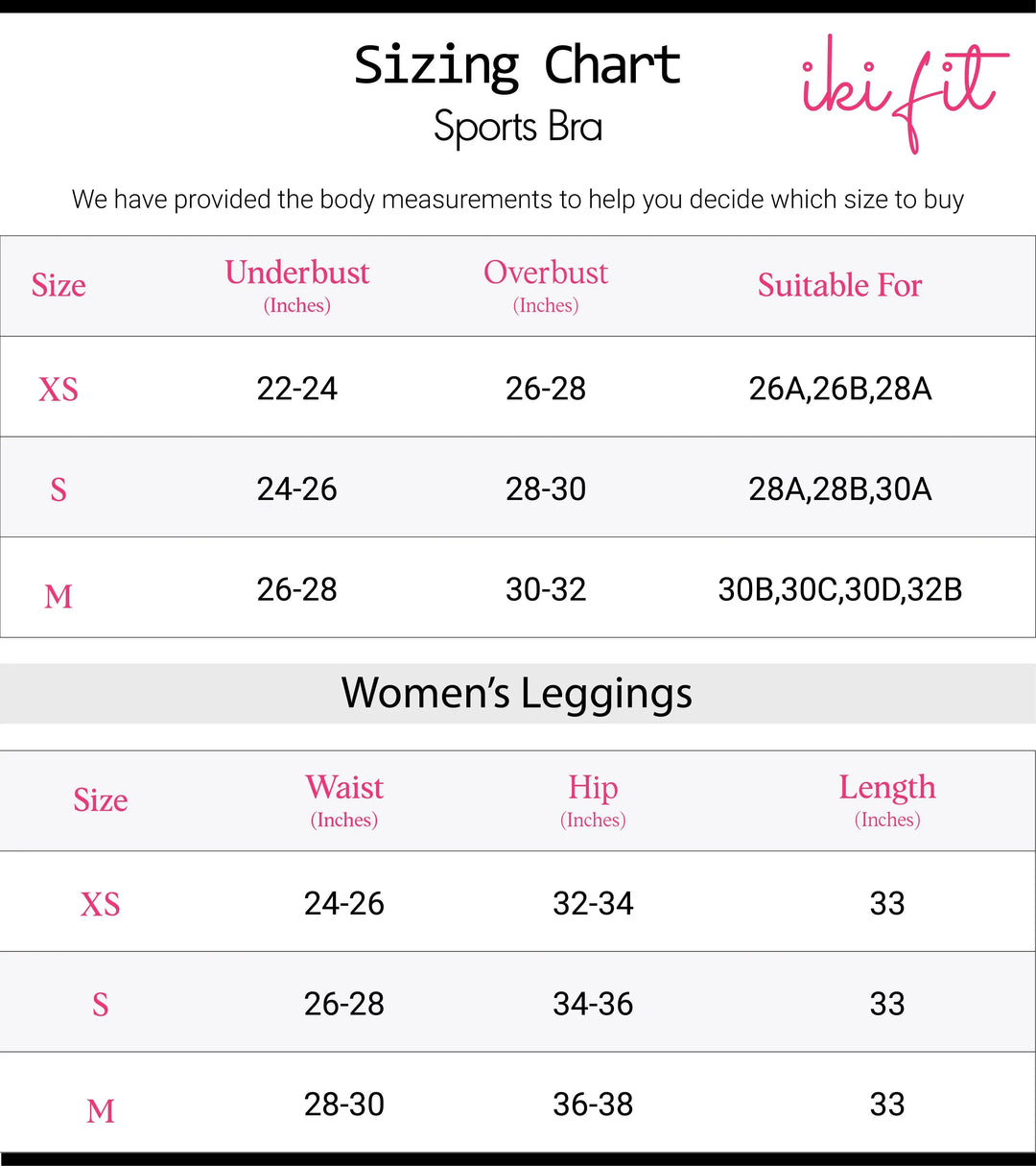 Sizing Chart
Sports Bra

iki fit

We have provided the body measurements to help you decide which size to buy

| Size | Underbust (Inches) | Overbust (Inches) | Suitable For |
|---|---|---|---|
| XS | 22-24 | 26-28 | 26A,26B,28A |
| S | 24-26 | 28-30 | 28A,28B,30A |
| M | 26-28 | 30-32 | 30B,30C,30D,32B |

Women's Leggings

| Size | Waist (Inches) | Hip (Inches) | Length (Inches) |
|---|---|---|---|
| XS | 24-26 | 32-34 | 33 |
| S | 26-28 | 34-36 | 33 |
| M | 28-30 | 36-38 | 33 |